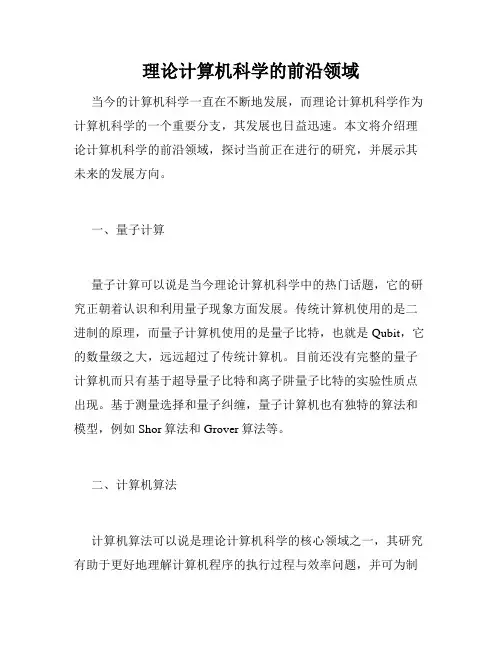 理论计算机科学的前沿领域

当今的计算机科学一直在不断地发展，而理论计算机科学作为计算机科学的一个重要分支，其发展也日益迅速。本文将介绍理论计算机科学的前沿领域，探讨当前正在进行的研究，并展示其未来的发展方向。

一、量子计算

量子计算可以说是当今理论计算机科学中的热门话题，它的研究正朝着认识和利用量子现象方面发展。传统计算机使用的是二进制的原理，而量子计算机使用的是量子比特，也就是 Qubit，它的数量级之大，远远超过了传统计算机。目前还没有完整的量子计算机而只有基于超导量子比特和离子阱量子比特的实验性质点出现。基于测量选择和量子纠缠，量子计算机也有独特的算法和模型，例如 Shor 算法和 Grover 算法等。

二、计算机算法

计算机算法可以说是理论计算机科学的核心领域之一，其研究有助于更好地理解计算机程序的执行过程与效率问题，并可为制